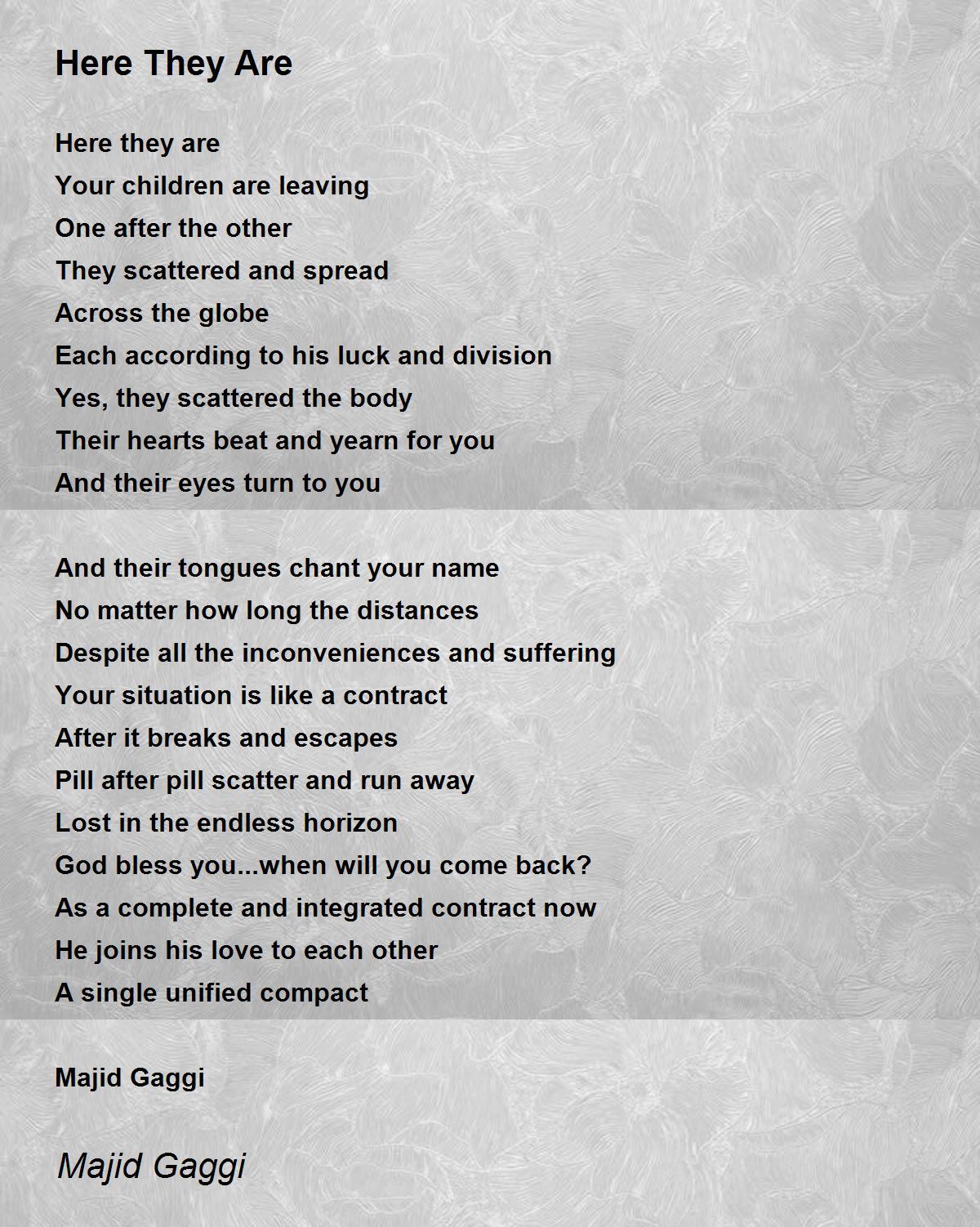 Here They Are

Here they are
Your children are leaving
One after the other
They scattered and spread
Across the globe
Each according to his luck and division
Yes, they scattered the body
Their hearts beat and yearn for you
And their eyes turn to you

And their tongues chant your name
No matter how long the distances
Despite all the inconveniences and suffering
Your situation is like a contract
After it breaks and escapes
Pill after pill scatter and run away
Lost in the endless horizon
God bless you...when will you come back?
As a complete and integrated contract now
He joins his love to each other
A single unified compact

Majid Gaggi

Majid Gaggi